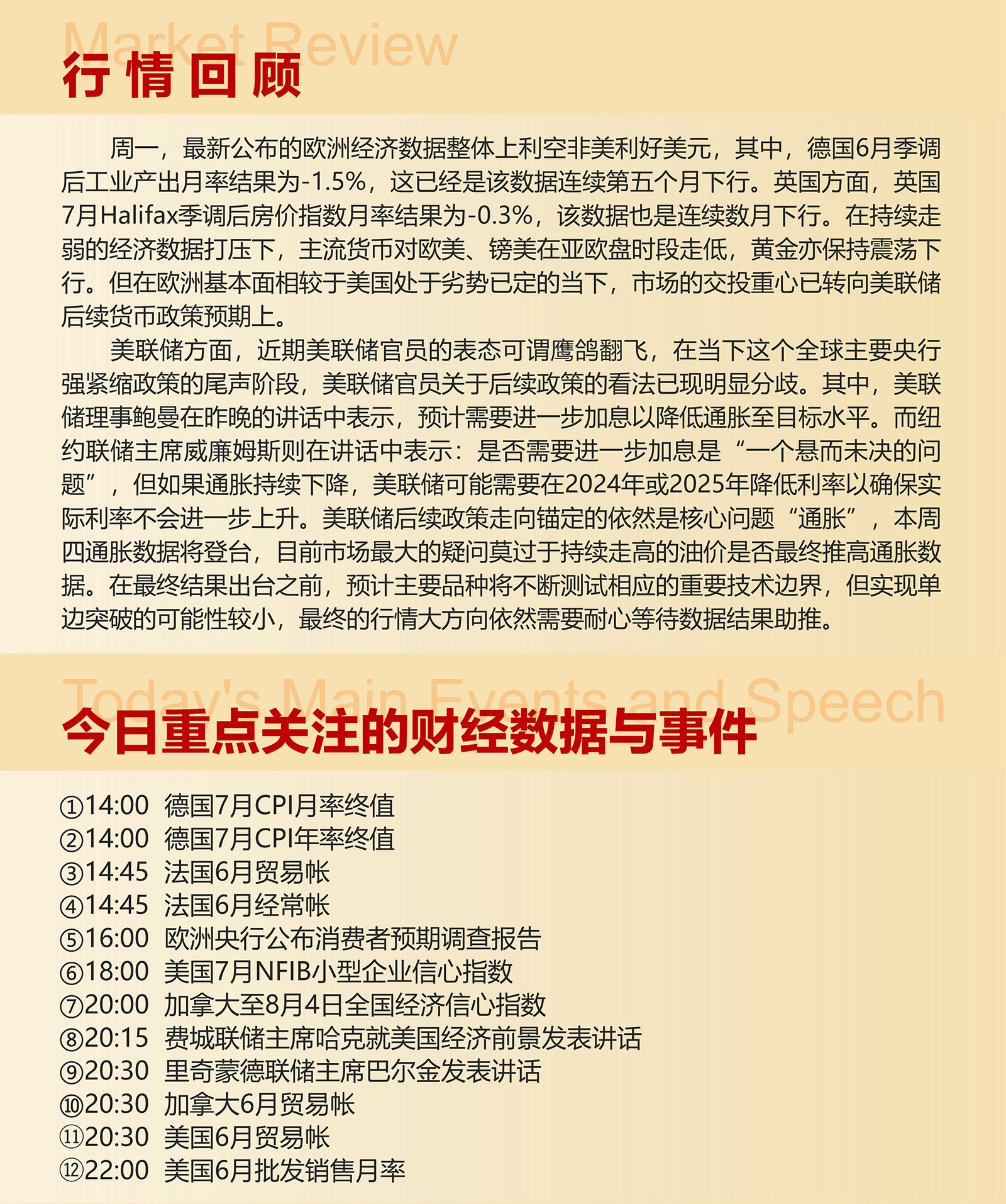 Market Review
行情回顾

周一，最新公布的欧洲经济数据整体上利空非美利好美元，其中，德国6月季调后工业产出月率结果为-1.5%，这已经是该数据连续第五个月下行。英国方面，英国7月Halifax季调后房价指数月率结果为-0.3%，该数据也是连续数月下行。在持续走弱的经济数据打压下，主流货币对欧美、镑美在亚欧盘时段走低，黄金亦保持震荡下行。但在欧洲基本面相较于美国处于劣势已定的当下，市场的交投重心已转向美联储后续货币政策预期上。

美联储方面，近期美联储官员的表态可谓鹰鸽翻飞，在当下这个全球主要央行强紧缩政策的尾声阶段，美联储官员关于后续政策的看法已现明显分歧。其中，美联储理事鲍曼在昨晚的讲话中表示，预计需要进一步加息以降低通胀至目标水平。而纽约联储主席威廉姆斯则在讲话中表示：是否需要进一步加息是“一个悬而未决的问题”，但如果通胀持续下降，美联储可能需要在2024年或2025年降低利率以确保实际利率不会进一步上升。美联储后续政策走向锚定的依然是核心问题“通胀”，本周四通胀数据将登台，目前市场最大的疑问莫过于持续走高的油价是否最终推高通胀数据。在最终结果出台之前，预计主要品种将不断测试相应的重要技术边界，但实现单边突破的可能性较小，最终的行情大方向依然需要耐心等待数据结果助推。

Today's Main Events and Speech
今日重点关注的财经数据与事件

①14:00 德国7月CPI月率终值
②14:00 德国7月CPI年率终值
③14:45 法国6月贸易帐
④14:45 法国6月经常帐
⑤16:00 欧洲央行公布消费者预期调查报告
⑥18:00 美国7月NFIB小型企业信心指数
⑦20:00 加拿大至8月4日全国经济信心指数
⑧20:15 费城联储主席哈克就美国经济前景发表讲话
⑨20:30 里奇蒙德联储主席巴尔金发表讲话
⑩20:30 加拿大6月贸易帐
⑪20:30 美国6月贸易帐
⑫22:00 美国6月批发销售月率